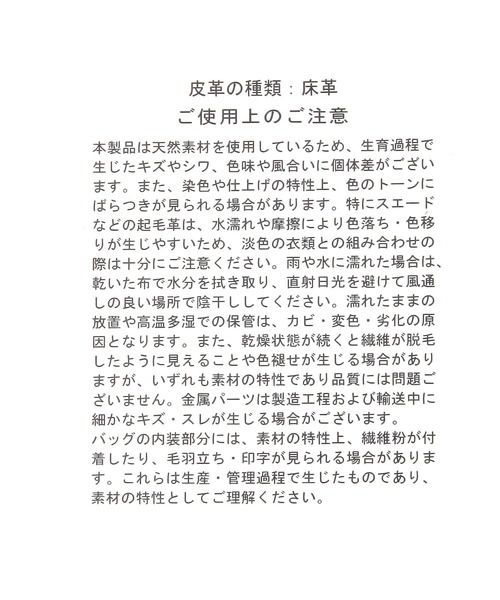 皮革の種類：床革
ご使用上のご注意

本製品は天然素材を使用しているため、生育過程で生じたキズやシワ、色味や風合いに個体差がございます。また、染色や仕上げの特性上、色のトーンにばらつきが見られる場合があります。特にスエードなどの起毛革は、水濡れや摩擦により色落ち・色移りが生じやすいため、淡色の衣類との組み合わせの際は十分にご注意ください。雨や水に濡れた場合は、乾いた布で水分を拭き取り、直射日光を避けて風通しの良い場所で陰干ししてください。濡れたままの放置や高温多湿での保管は、カビ・変色・劣化の原因となります。また、乾燥状態が続くと繊維が脱毛したように見えることや色褪せが生じる場合がありますが、いずれも素材の特性であり品質には問題ございません。金属パーツは製造工程および輸送中に細かなキズ・スレが生じる場合がございます。
バッグの内装部分には、素材の特性上、繊維粉が付着したり、毛羽立ち・印字が見られる場合があります。これらは生産・管理過程で生じたものであり、素材の特性としてご理解ください。